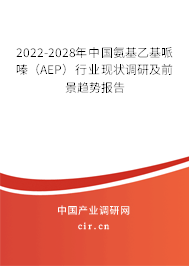 2022-2028年中国氨基乙基哌嗪（AEP）行业现状调研及前景趋势报告

中国产业调研网

cir.cn